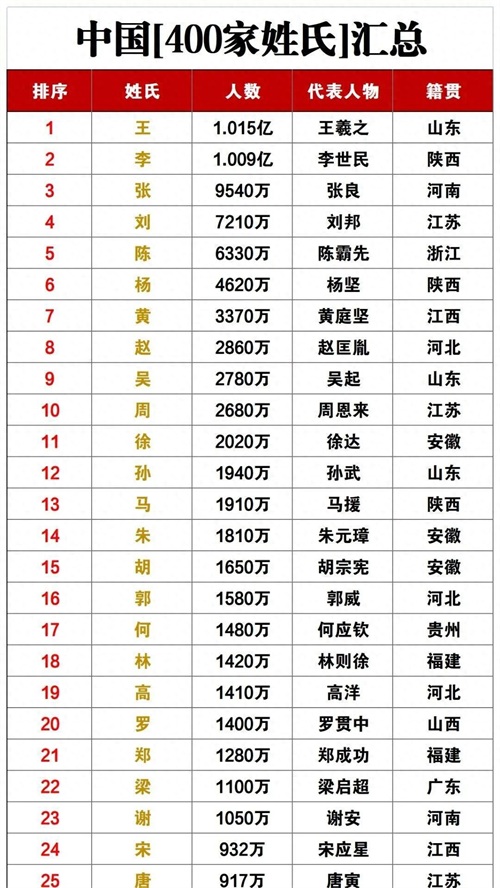 中国[400家姓氏]汇总

| 排序 | 姓氏 | 人数 | 代表人物 | 籍贯 |
|---|---|---|---|---|
| 1 | 王 | 1.015亿 | 王羲之 | 山东 |
| 2 | 李 | 1.009亿 | 李世民 | 陕西 |
| 3 | 张 | 9540万 | 张良 | 河南 |
| 4 | 刘 | 7210万 | 刘邦 | 江苏 |
| 5 | 陈 | 6330万 | 陈霸先 | 浙江 |
| 6 | 杨 | 4620万 | 杨坚 | 陕西 |
| 7 | 黄 | 3370万 | 黄庭坚 | 江西 |
| 8 | 赵 | 2860万 | 赵匡胤 | 河北 |
| 9 | 吴 | 2780万 | 吴起 | 山东 |
| 10 | 周 | 2680万 | 周恩来 | 江苏 |
| 11 | 徐 | 2020万 | 徐达 | 安徽 |
| 12 | 孙 | 1940万 | 孙武 | 山东 |
| 13 | 马 | 1910万 | 马援 | 陕西 |
| 14 | 朱 | 1810万 | 朱元璋 | 安徽 |
| 15 | 胡 | 1650万 | 胡宗宪 | 安徽 |
| 16 | 郭 | 1580万 | 郭威 | 河北 |
| 17 | 何 | 1480万 | 何应钦 | 贵州 |
| 18 | 林 | 1420万 | 林则徐 | 福建 |
| 19 | 高 | 1410万 | 高洋 | 河北 |
| 20 | 罗 | 1400万 | 罗贯中 | 山西 |
| 21 | 郑 | 1280万 | 郑成功 | 福建 |
| 22 | 梁 | 1100万 | 梁启超 | 广东 |
| 23 | 谢 | 1050万 | 谢安 | 河南 |
| 24 | 宋 | 932万 | 宋应星 | 江西 |
| 25 | 唐 | 917万 | 唐寅 | 江苏 |